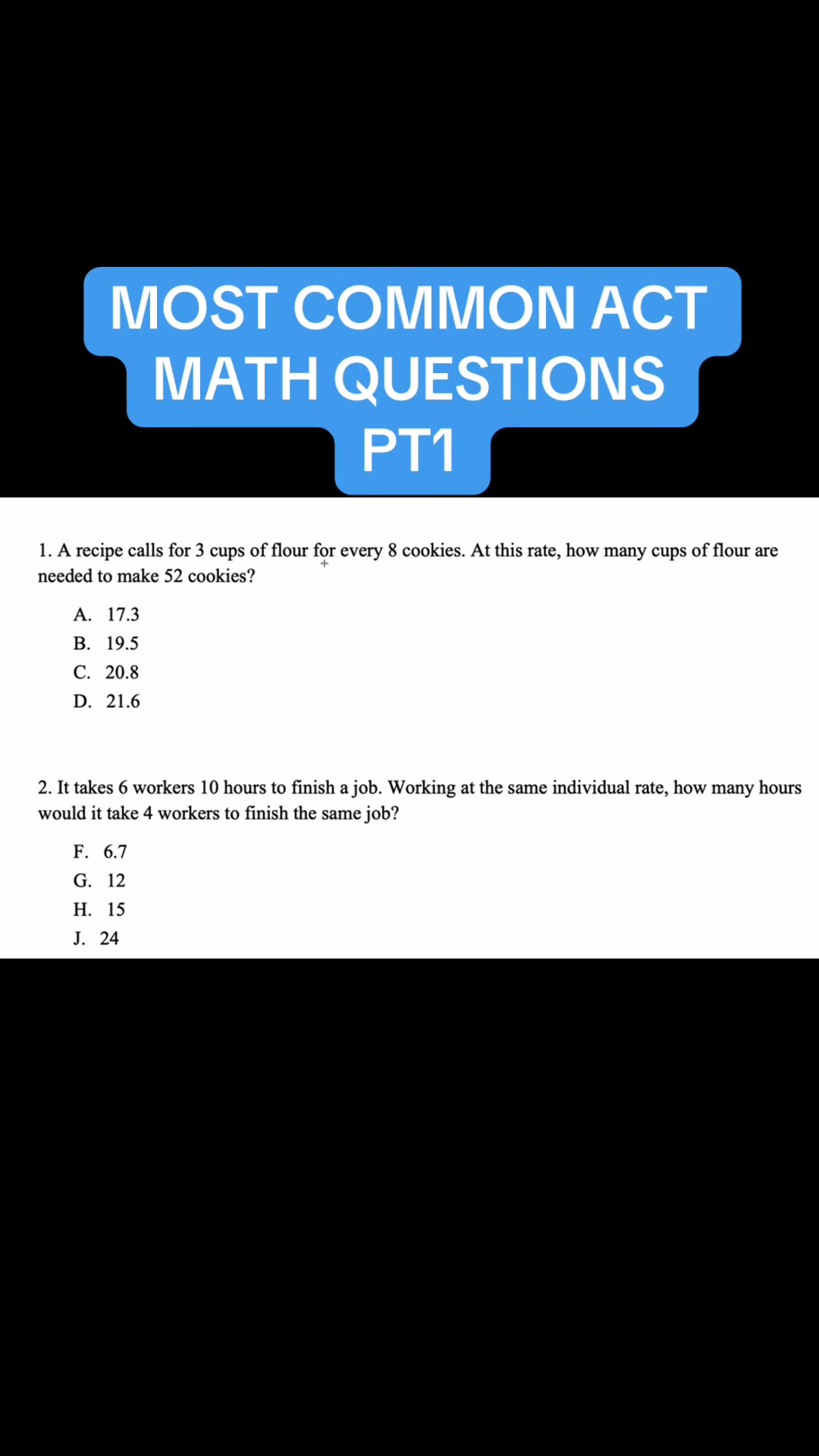 MOST COMMON ACT MATH QUESTIONS PT1

1. A recipe calls for 3 cups of flour for every 8 cookies. At this rate, how many cups of flour are needed to make 52 cookies?

A. 17.3
B. 19.5
C. 20.8
D. 21.6

2. It takes 6 workers 10 hours to finish a job. Working at the same individual rate, how many hours would it take 4 workers to finish the same job?

F. 6.7
G. 12
H. 15
J. 24